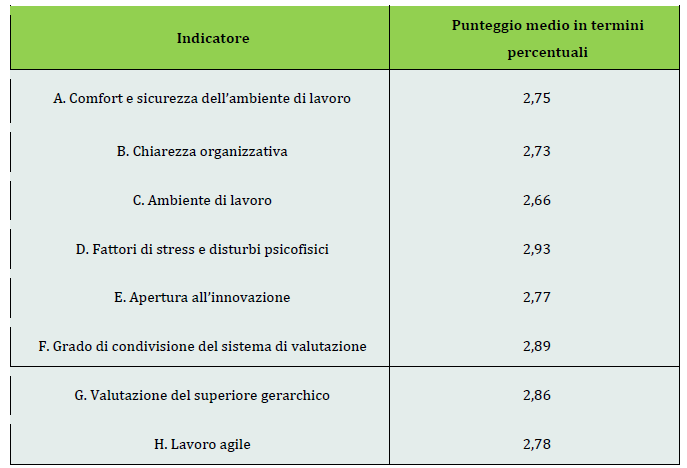 | Indicatore | Punteggio medio in termini percentuali |
|---|---|
| A. Comfort e sicurezza dell’ambiente di lavoro | 2,75 |
| B. Chiarezza organizzativa | 2,73 |
| C. Ambiente di lavoro | 2,66 |
| D. Fattori di stress e disturbi psicofisici | 2,93 |
| E. Apertura all’innovazione | 2,77 |
| F. Grado di condivisione del sistema di valutazione | 2,89 |
| G. Valutazione del superiore gerarchico | 2,86 |
| H. Lavoro agile | 2,78 |